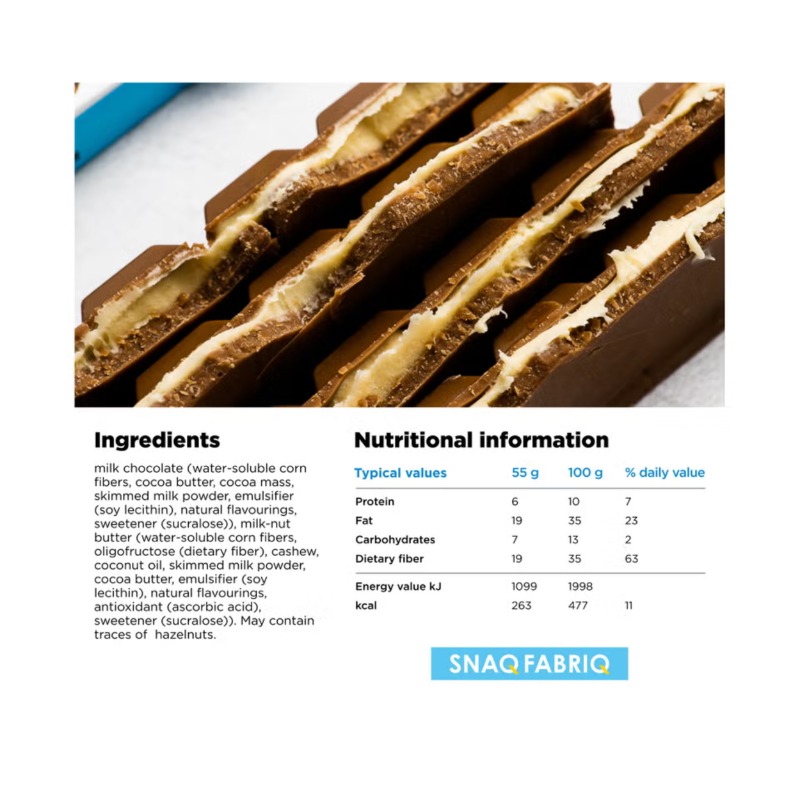 Ingredients

milk chocolate (water-soluble corn fibers, cocoa butter, cocoa mass, skimmed milk powder, emulsifier (soy lecithin), natural flavourings, sweetener (sucralose)), milk-nut butter (water-soluble corn fibers, oligofructose (dietary fiber), cashew, coconut oil, skimmed milk powder, cocoa butter, emulsifier (soy lecithin), natural flavourings, antioxidant (ascorbic acid), sweetener (sucralose)). May contain traces of hazelnuts.

Nutritional information

| Typical values | 55 g | 100 g | % daily value |
|---|---|---|---|
| Protein | 6 | 10 | 7 |
| Fat | 19 | 35 | 23 |
| Carbohydrates | 7 | 13 | 2 |
| Dietary fiber | 19 | 35 | 63 |
| Energy value kJ | 1099 | 1998 | |
| kcal | 263 | 477 | 11 |

SNAQ FABRIQ